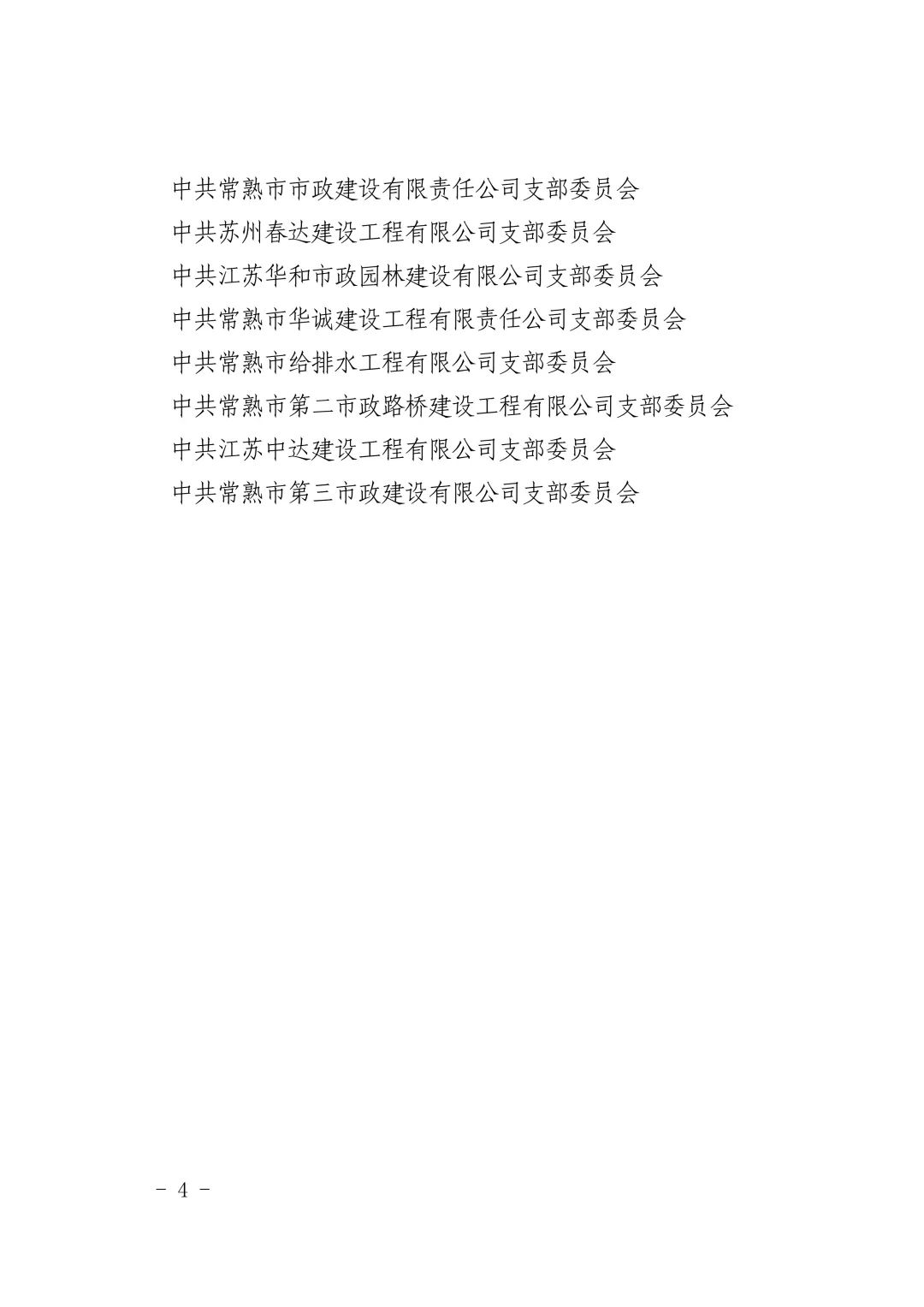 中共常熟市市政建设有限责任公司支部委员会
中共苏州春达建设工程有限公司支部委员会
中共江苏华和市政园林建设有限公司支部委员会
中共常熟市华诚建设工程有限责任公司支部委员会
中共常熟市给排水工程有限公司支部委员会
中共常熟市第二市政路桥建设工程有限公司支部委员会
中共江苏中达建设工程有限公司支部委员会
中共常熟市第三市政建设有限公司支部委员会

- 4 -